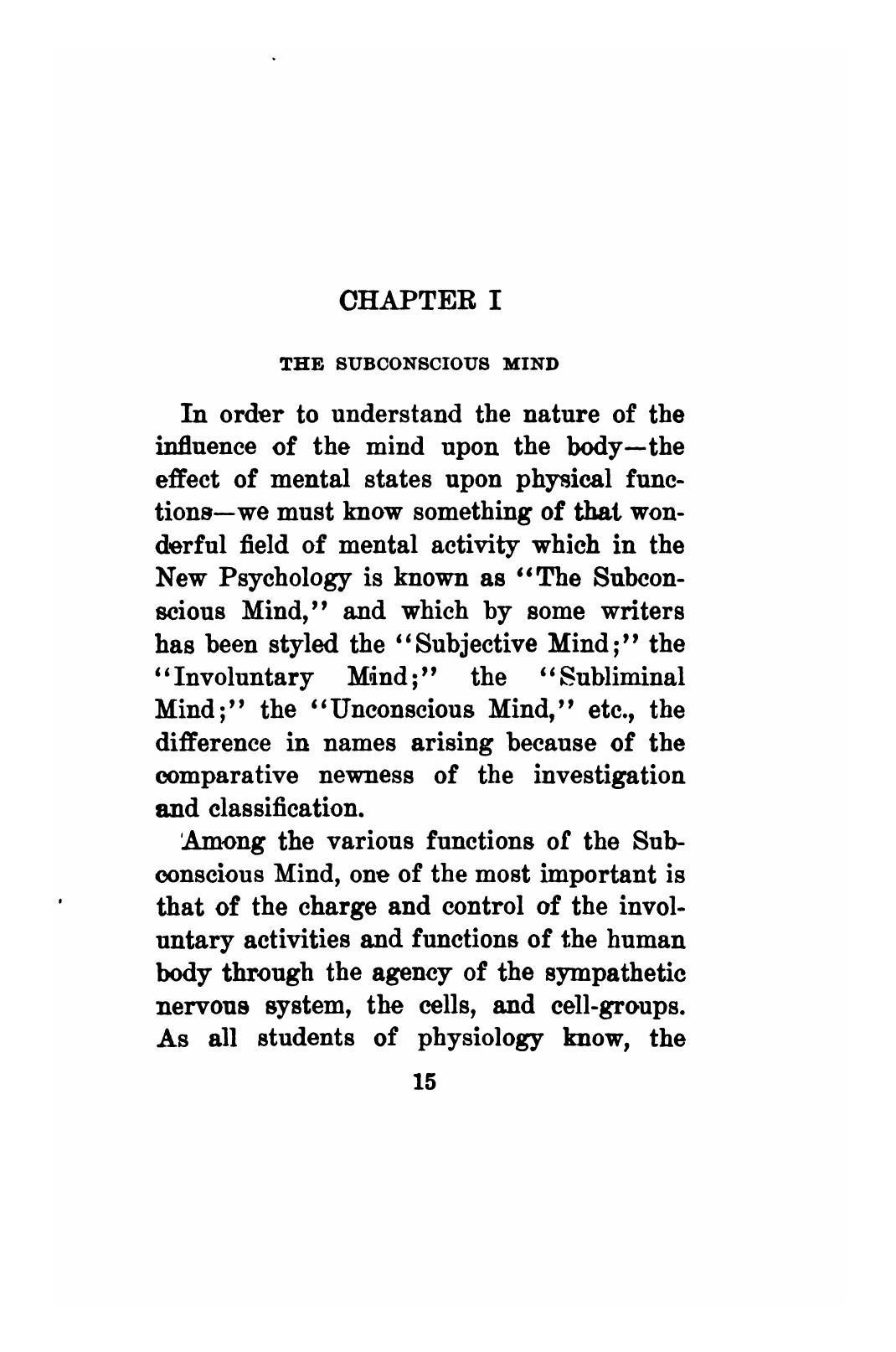 CHAPTER I

THE SUBCONSCIOUS MIND

In order to understand the nature of the influence of the mind upon the body—the effect of mental states upon physical functions—we must know something of that wonderful field of mental activity which in the New Psychology is known as "The Subconscious Mind," and which by some writers has been styled the "Subjective Mind;" the "Involuntary Mind;" the "Subliminal Mind;" the "Unconscious Mind," etc., the difference in names arising because of the comparative newness of the investigation and classification.

Among the various functions of the Subconscious Mind, one of the most important is that of the charge and control of the involuntary activities and functions of the human body through the agency of the sympathetic nervous system, the cells, and cell-groups. As all students of physiology know, the

15